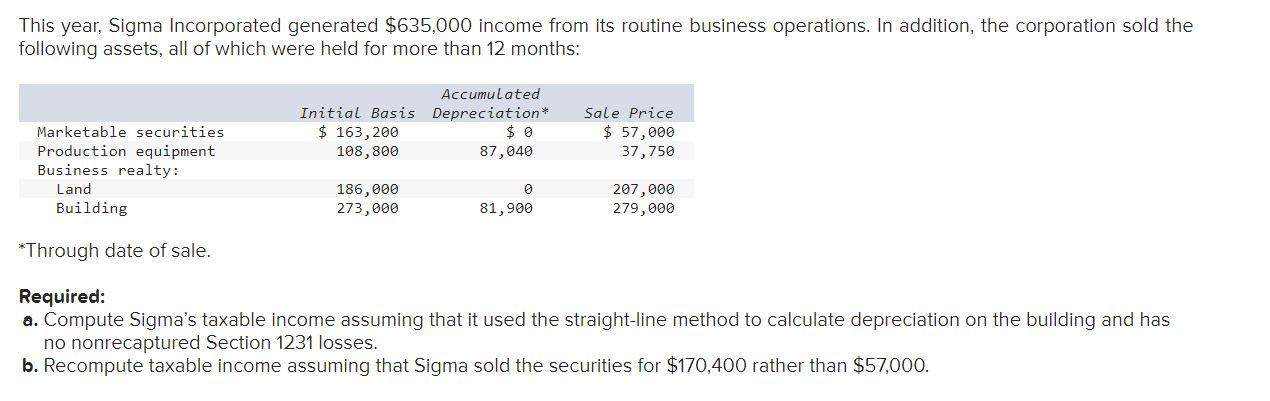 This year, Sigma Incorporated generated $635,000 income from its routine business operations. In addition, the corporation sold the following assets, all of which were held for more than 12 months:

| | Initial Basis | Accumulated Depreciation* | Sale Price |
|---|---|---|---|
| Marketable securities | $ 163,200 | $ 0 | $ 57,000 |
| Production equipment | 108,800 | 87,040 | 37,750 |
| Business realty: | | | |
| Land | 186,000 | 0 | 207,000 |
| Building | 273,000 | 81,900 | 279,000 |

*Through date of sale.

Required:
a. Compute Sigma's taxable income assuming that it used the straight-line method to calculate depreciation on the building and has no nonrecaptured Section 1231 losses.
b. Recompute taxable income assuming that Sigma sold the securities for $170,400 rather than $57,000.